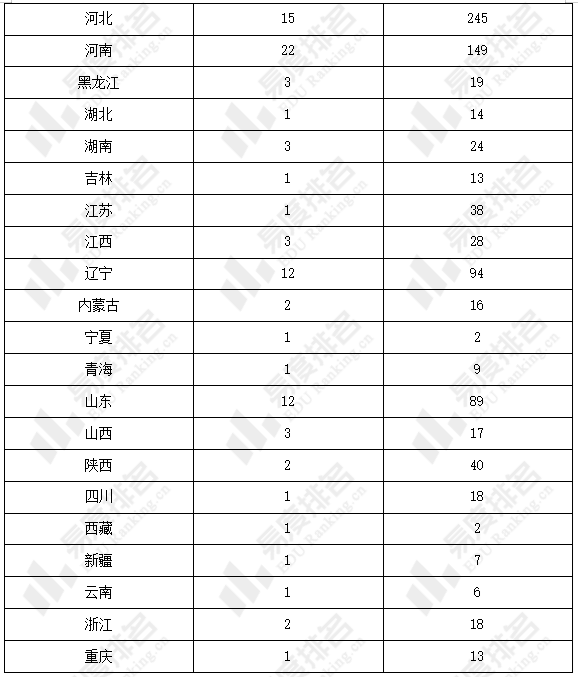 | 河北 | 15 | 245 |
|---|---|---|
| 河南 | 22 | 149 |
| 黑龙江 | 3 | 19 |
| 湖北 | 1 | 14 |
| 湖南 | 3 | 24 |
| 吉林 | 1 | 13 |
| 江苏 | 1 | 38 |
| 江西 | 3 | 28 |
| 辽宁 | 12 | 94 |
| 内蒙古 | 2 | 16 |
| 宁夏 | 1 | 2 |
| 青海 | 1 | 9 |
| 山东 | 12 | 89 |
| 山西 | 3 | 17 |
| 陕西 | 2 | 40 |
| 四川 | 1 | 18 |
| 西藏 | 1 | 2 |
| 新疆 | 1 | 7 |
| 云南 | 1 | 6 |
| 浙江 | 2 | 18 |
| 重庆 | 1 | 13 |

易度排名 EDU Ranking.cn